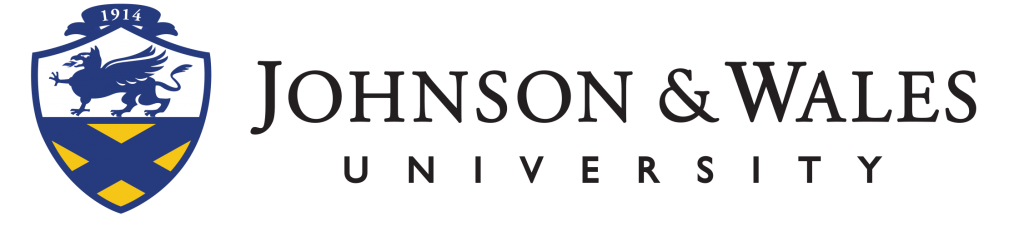 1914

JOHNSON & WALES
UNIVERSITY